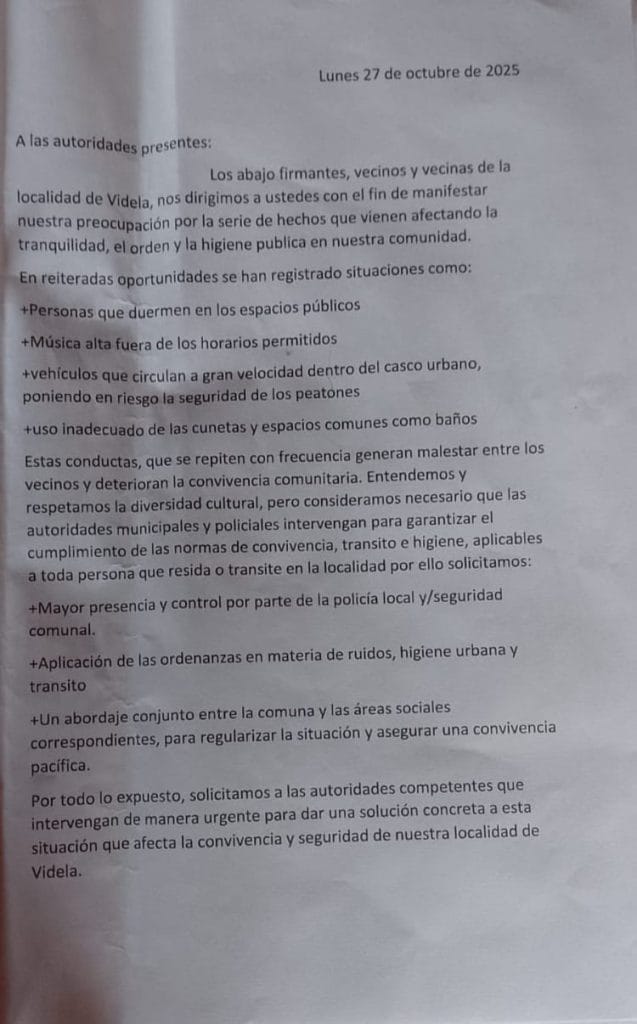 Lunes 27 de octubre de 2025

A las autoridades presentes:

Los abajo firmantes, vecinos y vecinas de la localidad de Videla, nos dirigimos a ustedes con el fin de manifestar nuestra preocupación por la serie de hechos que vienen afectando la tranquilidad, el orden y la higiene publica en nuestra comunidad.

En reiteradas oportunidades se han registrado situaciones como:

+Personas que duermen en los espacios públicos

+Música alta fuera de los horarios permitidos

+vehículos que circulan a gran velocidad dentro del casco urbano, poniendo en riesgo la seguridad de los peatones

+uso inadecuado de las cunetas y espacios comunes como baños

Estas conductas, que se repiten con frecuencia generan malestar entre los vecinos y deterioran la convivencia comunitaria. Entendemos y respetamos la diversidad cultural, pero consideramos necesario que las autoridades municipales y policiales intervengan para garantizar el cumplimiento de las normas de convivencia, transito e higiene, aplicables a toda persona que resida o transite en la localidad por ello solicitamos:

+Mayor presencia y control por parte de la policía local y/seguridad comunal.

+Aplicación de las ordenanzas en materia de ruidos, higiene urbana y transito

+Un abordaje conjunto entre la comuna y las áreas sociales correspondientes, para regularizar la situación y asegurar una convivencia pacífica.

Por todo lo expuesto, solicitamos a las autoridades competentes que intervengan de manera urgente para dar una solución concreta a esta situación que afecta la convivencia y seguridad de nuestra localidad de Videla.